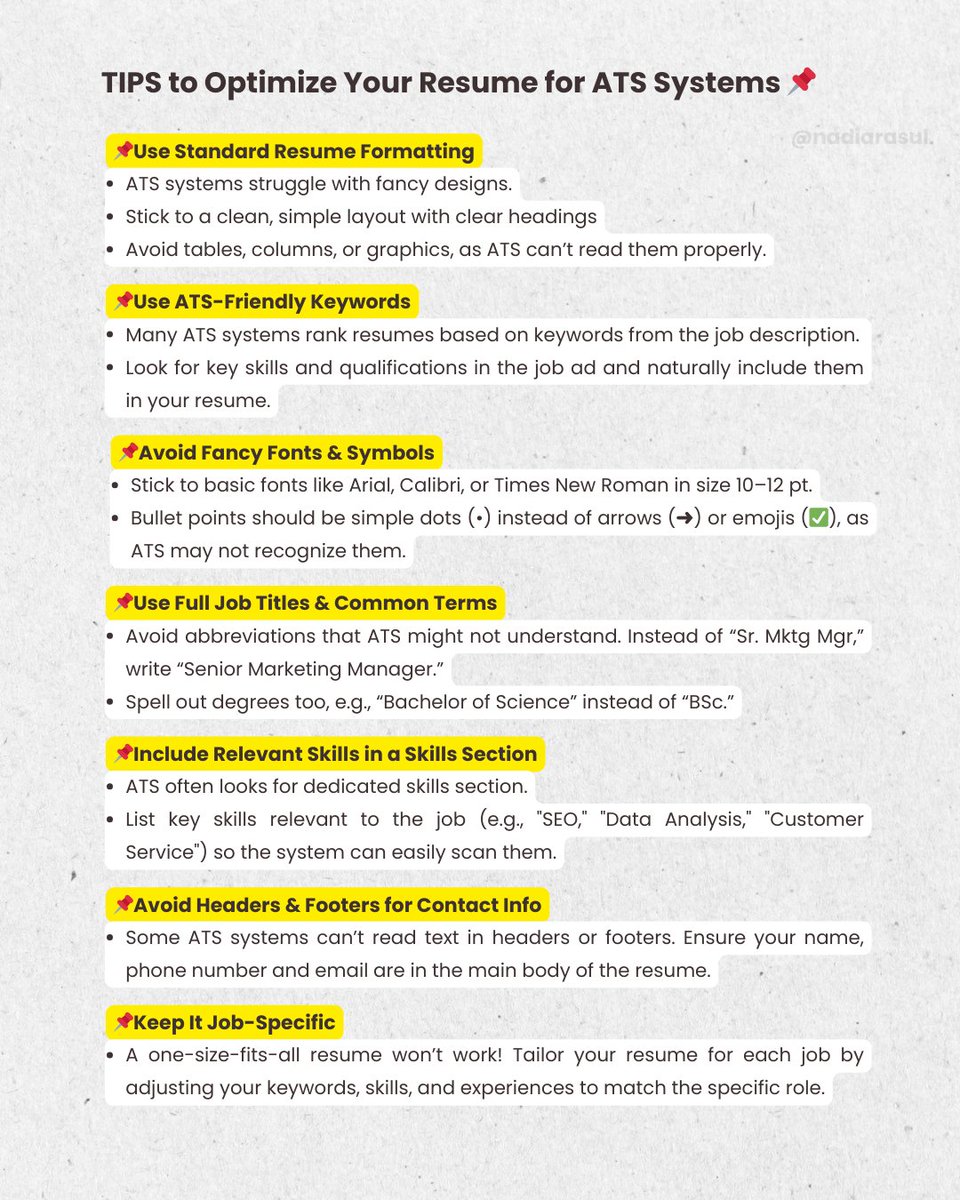 TIPS to Optimize Your Resume for ATS Systems 📌

@nadiarasul.

📌Use Standard Resume Formatting
• ATS systems struggle with fancy designs.
• Stick to a clean, simple layout with clear headings
• Avoid tables, columns, or graphics, as ATS can't read them properly.

📌Use ATS-Friendly Keywords
• Many ATS systems rank resumes based on keywords from the job description.
• Look for key skills and qualifications in the job ad and naturally include them in your resume.

📌Avoid Fancy Fonts & Symbols
• Stick to basic fonts like Arial, Calibri, or Times New Roman in size 10–12 pt.
• Bullet points should be simple dots (•) instead of arrows (➜) or emojis (✅), as ATS may not recognize them.

📌Use Full Job Titles & Common Terms
• Avoid abbreviations that ATS might not understand. Instead of "Sr. Mktg Mgr," write "Senior Marketing Manager."
• Spell out degrees too, e.g., "Bachelor of Science" instead of "BSc."

📌Include Relevant Skills in a Skills Section
• ATS often looks for dedicated skills section.
• List key skills relevant to the job (e.g., "SEO," "Data Analysis," "Customer Service") so the system can easily scan them.

📌Avoid Headers & Footers for Contact Info
• Some ATS systems can't read text in headers or footers. Ensure your name, phone number and email are in the main body of the resume.

📌Keep It Job-Specific
• A one-size-fits-all resume won't work! Tailor your resume for each job by adjusting your keywords, skills, and experiences to match the specific role.